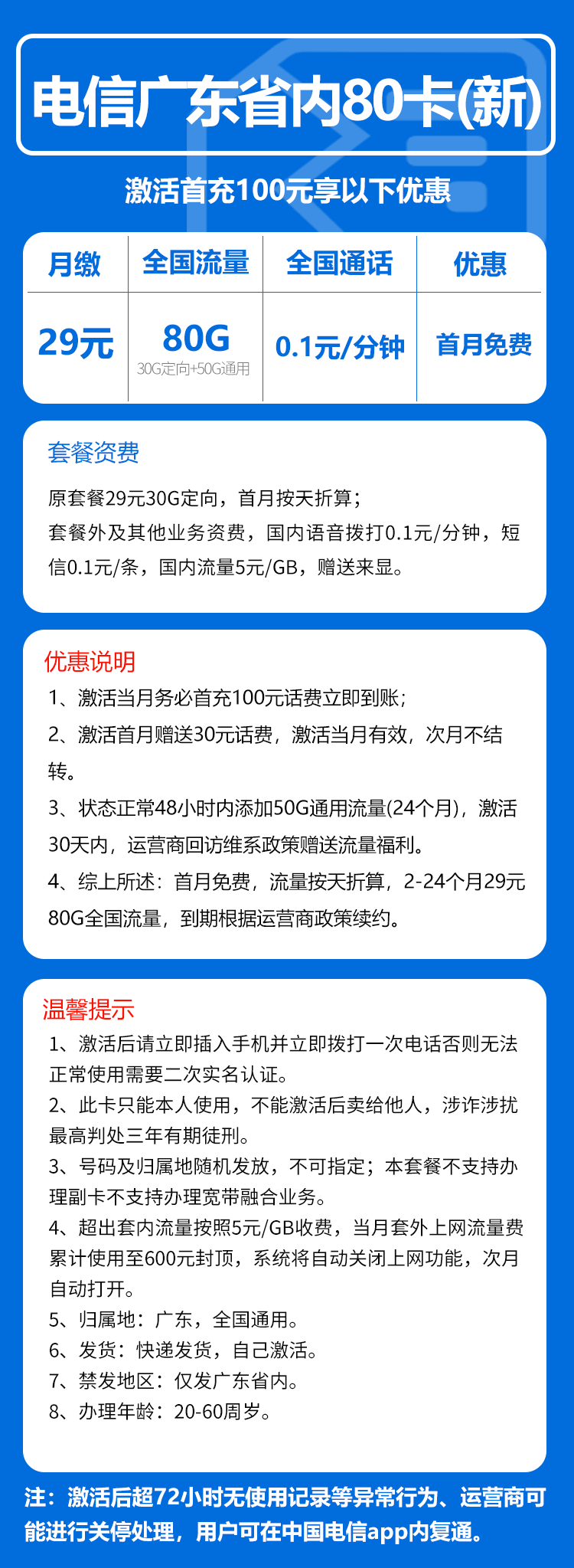 电信广东省内80卡(新)

激活首充100元享以下优惠

| 月缴 | 全国流量 | 全国通话 | 优惠 |
|---|---|---|---|
| 29元 | 80G 30G定向+50G通用 | 0.1元/分钟 | 首月免费 |

套餐资费

原套餐29元30G定向，首月按天折算；
套餐外及其他业务资费，国内语音拨打0.1元/分钟，短信0.1元/条，国内流量5元/GB，赠送来显。

优惠说明

1、激活当月务必首充100元话费立即到账；
2、激活首月赠送30元话费，激活当月有效，次月不结转。
3、状态正常48小时内添加50G通用流量(24个月)，激活30天内，运营商回访维系政策赠送流量福利。
4、综上所述：首月免费，流量按天折算，2-24个月29元80G全国流量，到期根据运营商政策续约。

温馨提示

1、激活后请立即插入手机并立即拨打一次电话否则无法正常使用需要二次实名认证。
2、此卡只能本人使用，不能激活后卖给他人，涉诈涉扰最高判处三年有期徒刑。
3、号码及归属地随机发放，不可指定；本套餐不支持办理副卡不支持办理宽带融合业务。
4、超出套内流量按照5元/GB收费，当月套外上网流量费累计使用至600元封顶，系统将自动关闭上网功能，次月自动打开。
5、归属地：广东，全国通用。
6、发货：快递发货，自己激活。
7、禁发地区：仅发广东省内。
8、办理年龄：20-60周岁。

注：激活后超72小时无使用记录等异常行为、运营商可能进行关停处理，用户可在中国电信app内复通。